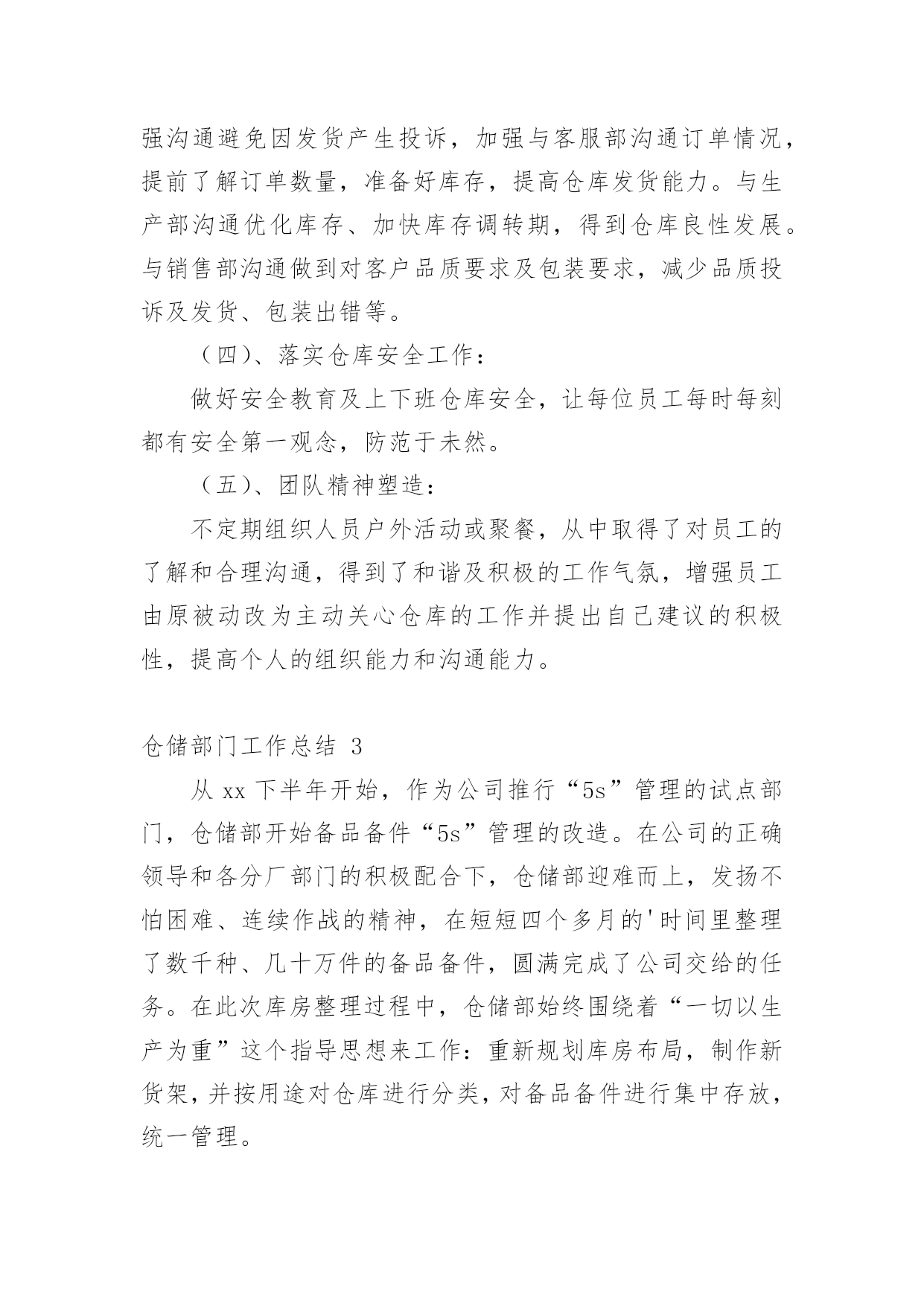 强沟通避免因发货产生投诉，加强与客服部沟通订单情况，提前了解订单数量，准备好库存，提高仓库发货能力。与生产部沟通优化库存、加快库存调转期，得到仓库良性发展。与销售部沟通做到对客户品质要求及包装要求，减少品质投诉及发货、包装出错等。

（四）、落实仓库安全工作：

做好安全教育及上下班仓库安全，让每位员工每时每刻都有安全第一观念，防范于未然。

（五）、团队精神塑造：

不定期组织人员户外活动或聚餐，从中取得了对员工的了解和合理沟通，得到了和谐及积极的工作气氛，增强员工由原被动改为主动关心仓库的工作并提出自己建议的积极性，提高个人的组织能力和沟通能力。

仓储部门工作总结 3

从 xx 下半年开始，作为公司推行“5s”管理的试点部门，仓储部开始备品备件“5s”管理的改造。在公司的正确领导和各分厂部门的积极配合下，仓储部迎难而上，发扬不怕困难、连续作战的精神，在短短四个多月的'时间里整理了数千种、几十万件的备品备件，圆满完成了公司交给的任务。在此次库房整理过程中，仓储部始终围绕着“一切以生产为重”这个指导思想来工作：重新规划库房布局，制作新货架，并按用途对仓库进行分类，对备品备件进行集中存放，统一管理。